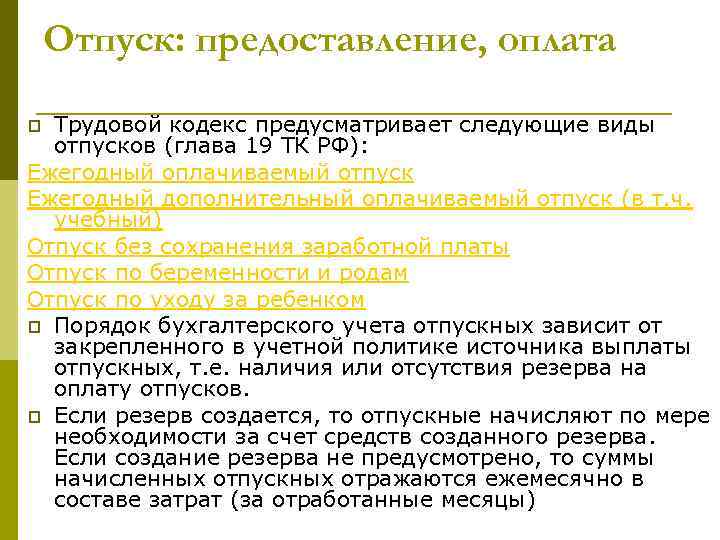 Отпуск: предоставление, оплата

Трудовой кодекс предусматривает следующие виды отпусков (глава 19 ТК РФ):

Ежегодный оплачиваемый отпуск

Ежегодный дополнительный оплачиваемый отпуск (в т.ч. учебный)

Отпуск без сохранения заработной платы

Отпуск по беременности и родам

Отпуск по уходу за ребенком

Порядок бухгалтерского учета отпускных зависит от закрепленного в учетной политике источника выплаты отпускных, т.е. наличия или отсутствия резерва на оплату отпусков.

Если резерв создается, то отпускные начисляют по мере необходимости за счет средств созданного резерва. Если создание резерва не предусмотрено, то суммы начисленных отпускных отражаются ежемесячно в составе затрат (за отработанные месяцы)